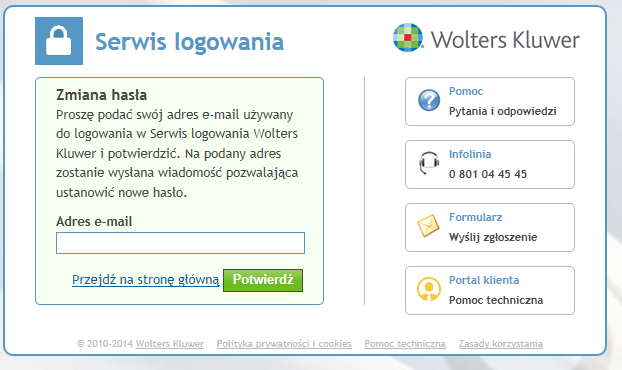 Serwis logowania

Wolters Kluwer

Zmiana hasła

Proszę podać swój adres e-mail używany do logowania w Serwis logowania Wolters Kluwer i potwierdzić. Na podany adres zostanie wysłana wiadomość pozwalająca ustanowić nowe hasło.

Adres e-mail

Przejdź na stronę główną Potwierdź

Pomoc
Pytania i odpowiedzi

Infolinia
0 801 04 45 45

Formularz
Wyślij zgłoszenie

Portal klienta
Pomoc techniczna

© 2010-2014 Wolters Kluwer Polityka prywatności i cookies Pomoc techniczna Zasady korzystania